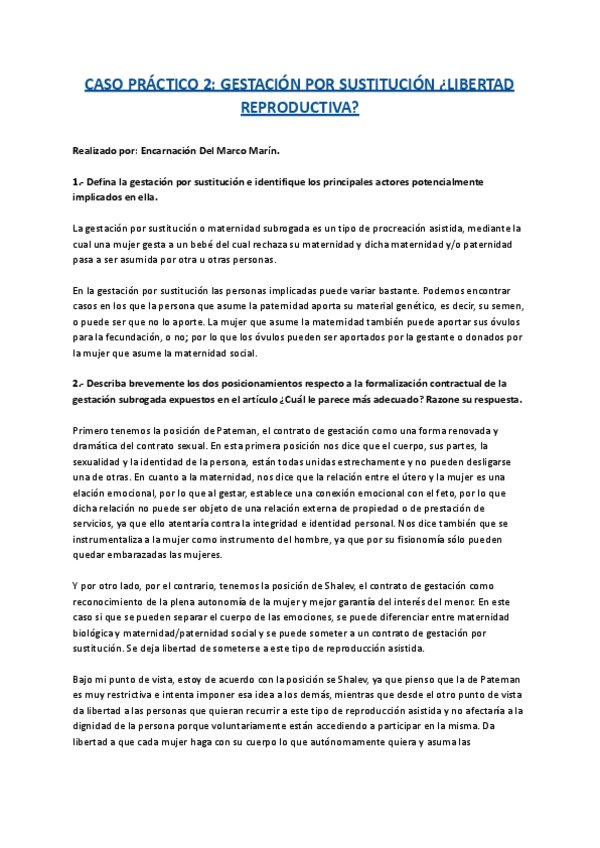 CASO PRÁCTICO 2: GESTACIÓN POR SUSTITUCIÓN ¿LIBERTAD REPRODUCTIVA?

Realizado por: Encarnación Del Marco Marín.

1.- Defina la gestación por sustitución e identifique los principales actores potencialmente implicados en ella.

La gestación por sustitución o maternidad subrogada es un tipo de procreación asistida, mediante la cual una mujer gesta a un bebé del cual rechaza su maternidad y dicha maternidad y/o paternidad pasa a ser asumida por otra u otras personas.

En la gestación por sustitución las personas implicadas puede variar bastante. Podemos encontrar casos en los que la persona que asume la paternidad aporta su material genético, es decir, su semen, o puede ser que no lo aporte. La mujer que asume la maternidad también puede aportar sus óvulos para la fecundación, o no; por lo que los óvulos pueden ser aportados por la gestante o donados por la mujer que asume la maternidad social.

2.- Describa brevemente los dos posicionamientos respecto a la formalización contractual de la gestación subrogada expuestos en el artículo ¿Cuál le parece más adecuado? Razone su respuesta.

Primero tenemos la posición de Pateman, el contrato de gestación como una forma renovada y dramática del contrato sexual. En esta primera posición nos dice que el cuerpo, sus partes, la sexualidad y la identidad de la persona, están todas unidas estrechamente y no pueden desligarse una de otras. En cuanto a la maternidad, nos dice que la relación entre el útero y la mujer es una elación emocional, por lo que al gestar, establece una conexión emocional con el feto, por lo que dicha relación no puede ser objeto de una relación externa de propiedad o de prestación de servicios, ya que ello atentaría contra la integridad e identidad personal. Nos dice también que se instrumentaliza a la mujer como instrumento del hombre, ya que por su fisionomía sólo pueden quedar embarazadas las mujeres.

Y por otro lado, por el contrario, tenemos la posición de Shalev, el contrato de gestación como reconocimiento de la plena autonomía de la mujer y mejor garantía del interés del menor. En este caso si que se pueden separar el cuerpo de las emociones, se puede diferenciar entre maternidad biológica y maternidad/paternidad social y se puede someter a un contrato de gestación por sustitución. Se deja libertad de someterse a este tipo de reproducción asistida.

Bajo mi punto de vista, estoy de acuerdo con la posición se Shalev, ya que pienso que la de Pateman es muy restrictiva e intenta imponer esa idea a los demás, mientras que desde el otro punto de vista da libertad a las personas que quieran recurrir a este tipo de reproducción asistida y no afectaría a la dignidad de la persona porque voluntariamente están accediendo a participar en la misma. Da libertad a que cada mujer haga con su cuerpo lo que autónomamente quiera y asuma las